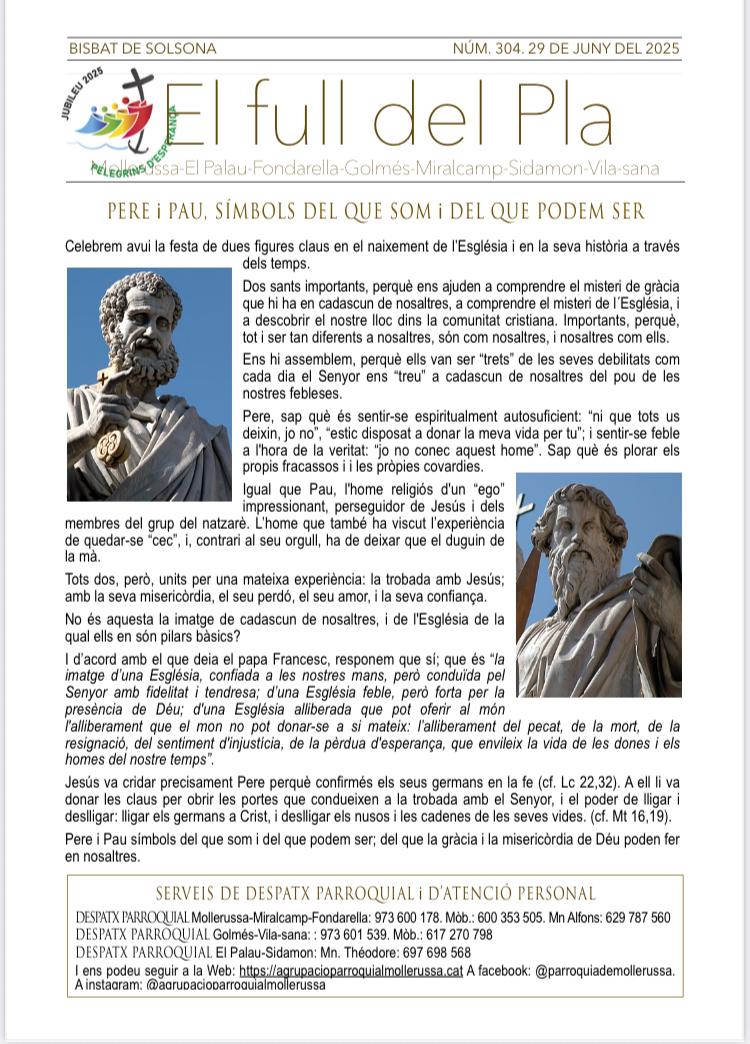 BISBAT DE SOLSONA

NÚM. 304. 29 DE JUNY DEL 2025

JUBILEU 2025

PELEGRINS D'ESPERANÇA

El full del Pla

Mollerussa-El Palau-Fondarella-Golmés-Miralcamp-Sidamon-Vila-sana

PERE i PAU, SÍMBOLS DEL QUE SOM i DEL QUE PODEM SER

Celebrem avui la festa de dues figures claus en el naixement de l'Església i en la seva història a través dels temps.

Dos sants importants, perquè ens ajuden a comprendre el misteri de gràcia que hi ha en cadascun de nosaltres, a comprendre el misteri de l´Església, i a descobrir el nostre lloc dins la comunitat cristiana. Importants, perquè, tot i ser tan diferents a nosaltres, són com nosaltres, i nosaltres com ells.

Ens hi assemblem, perquè ells van ser "trets" de les seves debilitats com cada dia el Senyor ens "treu" a cadascun de nosaltres del pou de les nostres febleses.

Pere, sap què és sentir-se espiritualment autosuficient: "ni que tots us deixin, jo no", "estic disposat a donar la meva vida per tu"; i sentir-se feble a l'hora de la veritat: "jo no conec aquest home". Sap què és plorar els propis fracassos i i les pròpies covardies.

Igual que Pau, l'home religiós d'un "ego" impressionant, perseguidor de Jesús i dels membres del grup del natzarè. L'home que també ha viscut l'experiència de quedar-se "cec", i, contrari al seu orgull, ha de deixar que el duguin de la mà.

Tots dos, però, units per una mateixa experiència: la trobada amb Jesús; amb la seva misericòrdia, el seu perdó, el seu amor, i la seva confiança.

No és aquesta la imatge de cadascun de nosaltres, i de l'Església de la qual ells en són pilars bàsics?

I d'acord amb el que deia el papa Francesc, responem que sí; que és "la imatge d'una Església, confiada a les nostres mans, però conduïda pel Senyor amb fidelitat i tendresa; d'una Església feble, però forta per la presència de Déu; d'una Església alliberada que pot oferir al món l'alliberament que el mon no pot donar-se a si mateix: l'alliberament del pecat, de la mort, de la resignació, del sentiment d'injustícia, de la pèrdua d'esperança, que envileix la vida de les dones i els homes del nostre temps".

Jesús va cridar precisament Pere perquè confirmés els seus germans en la fe (cf. Lc 22,32). A ell li va donar les claus per obrir les portes que condueixen a la trobada amb el Senyor, i el poder de lligar i deslligar: lligar els germans a Crist, i deslligar els nusos i les cadenes de les seves vides. (cf. Mt 16,19).

Pere i Pau símbols del que som i del que podem ser; del que la gràcia i la misericòrdia de Déu poden fer en nosaltres.

SERVEIS DE DESPATX PARROQUIAL i D'ATENCIÓ PERSONAL

DESPATX PARROQUIAL Mollerussa-Miralcamp-Fondarella: 973 600 178. Mòb.: 600 353 505. Mn Alfons: 629 787 560
DESPATX PARROQUIAL Golmés-Vila-sana: : 973 601 539. Mòb.: 617 270 798
DESPATX PARROQUIAL El Palau-Sidamon: Mn. Théodore: 697 698 568
I ens podeu seguir a la Web: https://agrupacioparroquialmollerussa.cat A facebook: @parroquiademollerussa.
A instagram: @agrupacioparroquialmollerussa